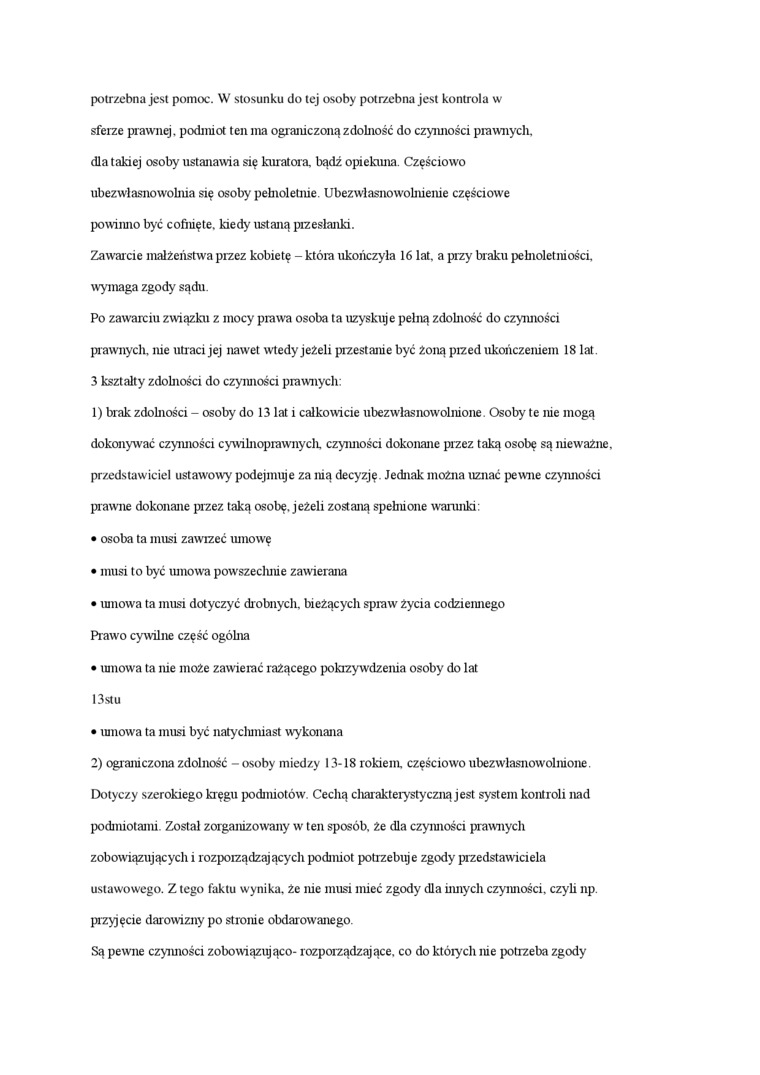 potrzebna jest pomoc. W stosunku do tej osoby potrzebna jest kontrola w sferze prawnej, podmiot ten ma ograniczoną zdolność do czynności prawnych, dla takiej osoby ustanawia się kuratora, bądź opiekuna. Częściowo ubezwłasnowolnia się osoby pełnoletnie. Ubezwłasnowolnienie częściowe powinno być cofnięte, kiedy ustaną przesłanki.

Zawarcie małżeństwa przez kobietę – która ukończyła 16 lat, a przy braku pełnoletniości, wymaga zgody sądu.

Po zawarciu związku z mocy prawa osoba ta uzyskuje pełną zdolność do czynności prawnych, nie utraci jej nawet wtedy jeżeli przestanie być żoną przed ukończeniem 18 lat.

3 kształty zdolności do czynności prawnych:

1) brak zdolności – osoby do 13 lat i całkowicie ubezwłasnowolnione. Osoby te nie mogą dokonywać czynności cywilnoprawnych, czynności dokonane przez taką osobę są nieważne, przedstawiciel ustawowy podejmuje za nią decyzję. Jednak można uznać pewne czynności prawne dokonane przez taką osobę, jeżeli zostaną spełnione warunki:

• osoba ta musi zawrzeć umowę

• musi to być umowa powszechnie zawierana

• umowa ta musi dotyczyć drobnych, bieżących spraw życia codziennego

Prawo cywilne część ogólna

• umowa ta nie może zawierać rażącego pokrzywdzenia osoby do lat 13stu

• umowa ta musi być natychmiast wykonana

2) ograniczona zdolność – osoby miedzy 13-18 rokiem, częściowo ubezwłasnowolnione. Dotyczy szerokiego kręgu podmiotów. Cechą charakterystyczną jest system kontroli nad podmiotami. Został zorganizowany w ten sposób, że dla czynności prawnych zobowiązujących i rozporządzających podmiot potrzebuje zgody przedstawiciela ustawowego. Z tego faktu wynika, że nie musi mieć zgody dla innych czynności, czyli np. przyjęcie darowizny po stronie obdarowanego.

Są pewne czynności zobowiązująco- rozporządzające, co do których nie potrzeba zgody